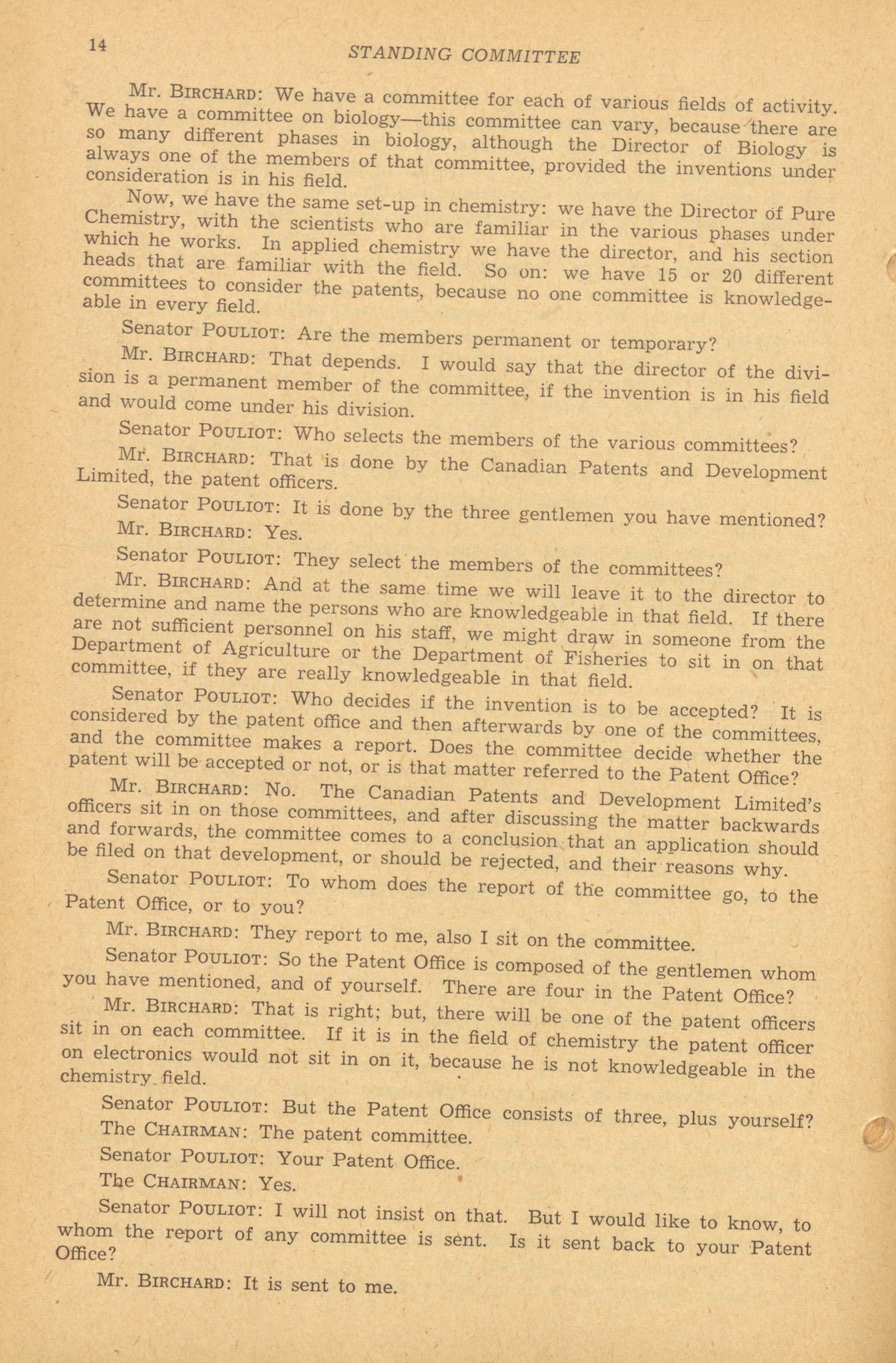 14 STANDING COMMITTEE

Mr. BIRCHARD: We have a committee for each of various fields of activity. We have a committee on biology—this committee can vary, because there are so many different phases in biology, although the Director of Biology is always one of the members of that committee, provided the inventions under consideration is in his field.

Now, we have the same set-up in chemistry: we have the Director of Pure Chemistry, with the scientists who are familiar in the various phases under which he works. In applied chemistry we have the director, and his section heads that are familiar with the field. So on: we have 15 or 20 different committees to consider the patents, because no one committee is knowledgeable in every field.

Senator POULIOT: Are the members permanent or temporary?

Mr. BIRCHARD: That depends. I would say that the director of the division is a permanent member of the committee, if the invention is in his field and would come under his division.

Senator POULIOT: Who selects the members of the various committees?

Mr. BIRCHARD: That is done by the Canadian Patents and Development Limited, the patent officers.

Senator POULIOT: It is done by the three gentlemen you have mentioned?

Mr. BIRCHARD: Yes.

Senator POULIOT: They select the members of the committees?

Mr. BIRCHARD: And at the same time we will leave it to the director to determine and name the persons who are knowledgeable in that field. If there are not sufficient personnel on his staff, we might draw in someone from the Department of Agriculture or the Department of Fisheries to sit in on that committee, if they are really knowledgeable in that field.

Senator POULIOT: Who decides if the invention is to be accepted? It is considered by the patent office and then afterwards by one of the committees, and the committee makes a report. Does the committee decide whether the patent will be accepted or not, or is that matter referred to the Patent Office?

Mr. BIRCHARD: No. The Canadian Patents and Development Limited's officers sit in on those committees, and after discussing the matter backwards and forwards, the committee comes to a conclusion that an application should be filed on that development, or should be rejected, and their reasons why.

Senator POULIOT: To whom does the report of the committee go, to the Patent Office, or to you?

Mr. BIRCHARD: They report to me, also I sit on the committee.

Senator POULIOT: So the Patent Office is composed of the gentlemen whom you have mentioned, and of yourself. There are four in the Patent Office?

Mr. BIRCHARD: That is right; but, there will be one of the patent officers sit in on each committee. If it is in the field of chemistry the patent officer on electronics would not sit in on it, because he is not knowledgeable in the chemistry field.

Senator POULIOT: But the Patent Office consists of three, plus yourself?

The CHAIRMAN: The patent committee.

Senator POULIOT: Your Patent Office.

The CHAIRMAN: Yes.

Senator POULIOT: I will not insist on that. But I would like to know, to whom the report of any committee is sent. Is it sent back to your Patent Office?

Mr. BIRCHARD: It is sent to me.